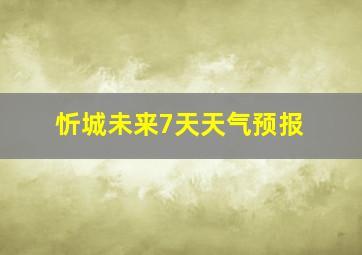 忻城未来7天天气预报